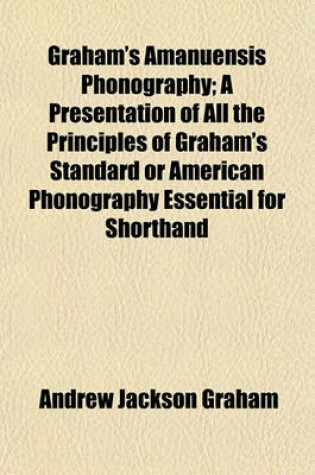 Graham's Amanuensis Phonography; A Presentation of All the Principles of Graham's Standard or American Phonography Essential for Shorthand

Andrew Jackson Graham